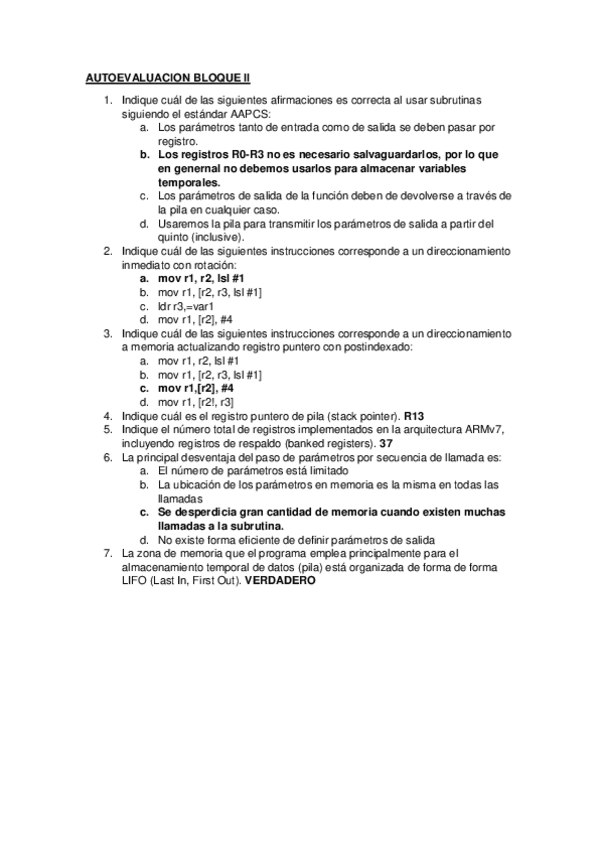 AUTOEVALUACION BLOQUE II

1. Indique cuál de las siguientes afirmaciones es correcta al usar subrutinas siguiendo el estándar AAPCS:
a. Los parámetros tanto de entrada como de salida se deben pasar por registro.
b. Los registros R0-R3 no es necesario salvaguardarlos, por lo que en genernal no debemos usarlos para almacenar variables temporales.
c. Los parámetros de salida de la función deben de devolverse a través de la pila en cualquier caso.
d. Usaremos la pila para transmitir los parámetros de salida a partir del quinto (inclusive).
2. Indique cuál de las siguientes instrucciones corresponde a un direccionamiento inmediato con rotación:
a. mov r1, r2, lsl #1
b. mov r1, [r2, r3, lsl #1]
c. ldr r3,=var1
d. mov r1, [r2], #4
3. Indique cuál de las siguientes instrucciones corresponde a un direccionamiento a memoria actualizando registro puntero con postindexado:
a. mov r1, r2, lsl #1
b. mov r1, [r2, r3, lsl #1]
c. mov r1,[r2], #4
d. mov r1, [r2!, r3]
4. Indique cuál es el registro puntero de pila (stack pointer). R13
5. Indique el número total de registros implementados en la arquitectura ARMv7, incluyendo registros de respaldo (banked registers). 37
6. La principal desventaja del paso de parámetros por secuencia de llamada es:
a. El número de parámetros está limitado
b. La ubicación de los parámetros en memoria es la misma en todas las llamadas
c. Se desperdicia gran cantidad de memoria cuando existen muchas llamadas a la subrutina.
d. No existe forma eficiente de definir parámetros de salida
7. La zona de memoria que el programa emplea principalmente para el almacenamiento temporal de datos (pila) está organizada de forma de forma LIFO (Last In, First Out). VERDADERO